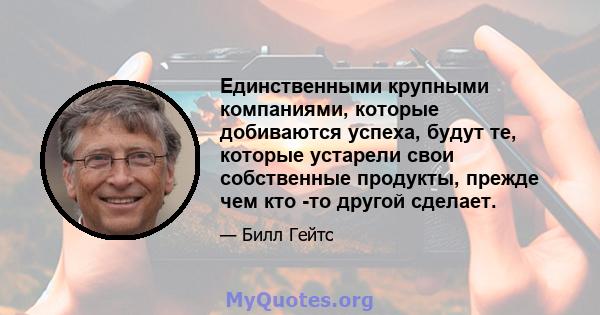 Единственными крупными компаниями, которые добиваются успеха, будут те, которые устарели свои собственные продукты, прежде чем кто -то другой сделает.

— Билл Гейтс

MyQuotes.org